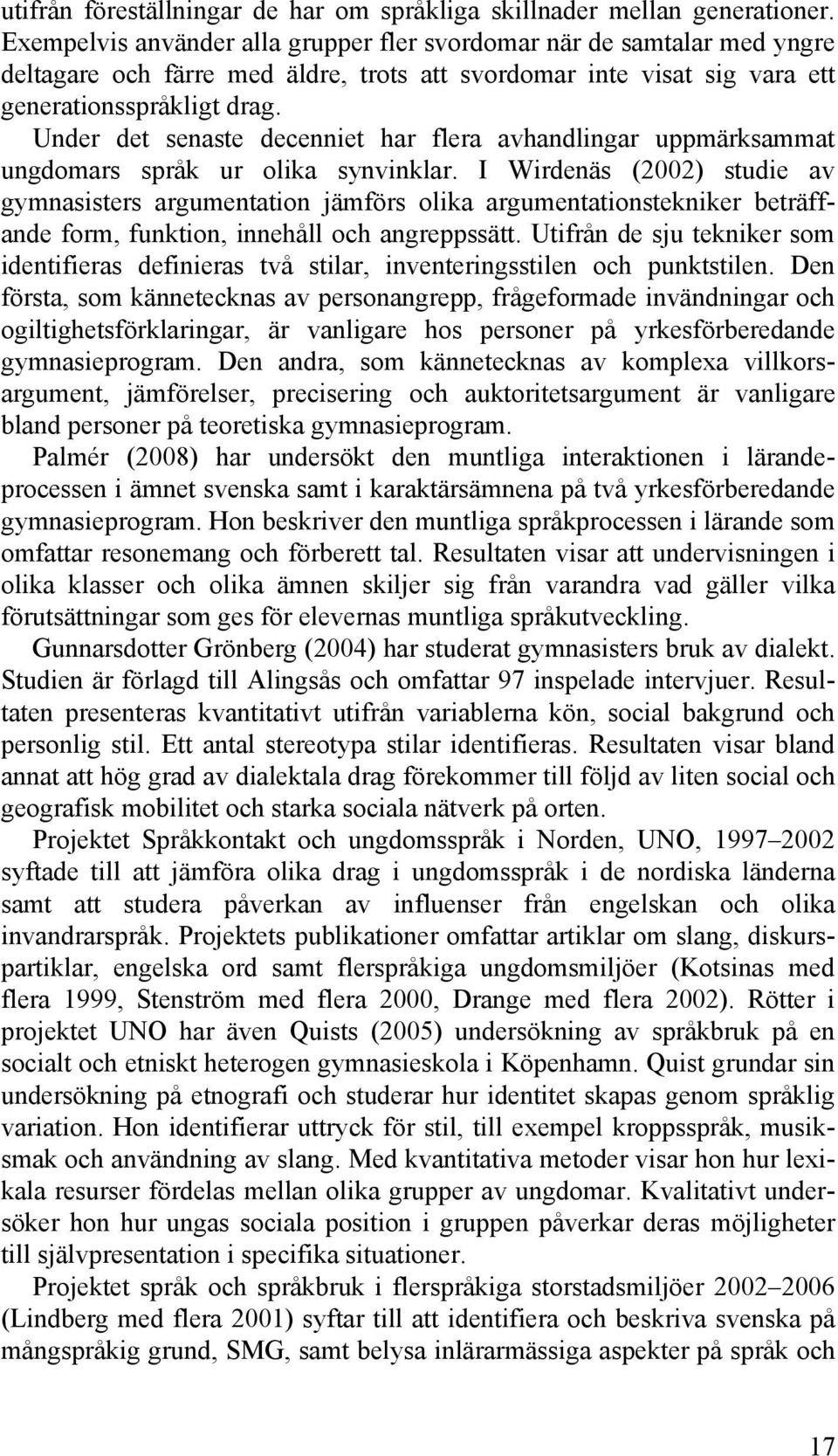 utifrån föreställningar de har om språkliga skillnader mellan generationer. Exempelvis använder alla grupper fler svordomar när de samtalar med yngre deltagare och färre med äldre, trots att svordomar inte visat sig vara ett generationsspråkligt drag.

Under det senaste decenniet har flera avhandlingar uppmärksammat ungdomars språk ur olika synvinklar. I Wirdenäs (2002) studie av gymnasisters argumentation jämförs olika argumentationstekniker beträffande form, funktion, innehåll och angreppssätt. Utifrån de sju tekniker som identifieras definieras två stilar, inventeringsstilen och punktstilen. Den första, som kännetecknas av personangrepp, frågeformade invändningar och ogiltighetsförklaringar, är vanligare hos personer på yrkesförberedande gymnasieprogram. Den andra, som kännetecknas av komplexa villkorsargument, jämförelser, precisering och auktoritetsargument är vanligare bland personer på teoretiska gymnasieprogram.

Palmér (2008) har undersökt den muntliga interaktionen i lärandeprocessen i ämnet svenska samt i karaktärsämnena på två yrkesförberedande gymnasieprogram. Hon beskriver den muntliga språkprocessen i lärande som omfattar resonemang och förberett tal. Resultaten visar att undervisningen i olika klasser och olika ämnen skiljer sig från varandra vad gäller vilka förutsättningar som ges för elevernas muntliga språkutveckling.

Gunnarsdotter Grönberg (2004) har studerat gymnasisters bruk av dialekt. Studien är förlagd till Alingsås och omfattar 97 inspelade intervjuer. Resultaten presenteras kvantitativt utifrån variablerna kön, social bakgrund och personlig stil. Ett antal stereotypa stilar identifieras. Resultaten visar bland annat att hög grad av dialektala drag förekommer till följd av liten social och geografisk mobilitet och starka sociala nätverk på orten.

Projektet Språkkontakt och ungdomsspråk i Norden, UNO, 1997–2002 syftade till att jämföra olika drag i ungdomsspråk i de nordiska länderna samt att studera påverkan av influenser från engelskan och olika invandrarspråk. Projektets publikationer omfattar artiklar om slang, diskurspartiklar, engelska ord samt flerspråkiga ungdomsmiljöer (Kotsinas med flera 1999, Stenström med flera 2000, Drange med flera 2002). Rötter i projektet UNO har även Quists (2005) undersökning av språkbruk på en socialt och etniskt heterogen gymnasieskola i Köpenhamn. Quist grundar sin undersökning på etnografi och studerar hur identitet skapas genom språklig variation. Hon identifierar uttryck för stil, till exempel kroppsspråk, musiksmak och användning av slang. Med kvantitativa metoder visar hon hur lexikala resurser fördelas mellan olika grupper av ungdomar. Kvalitativt undersöker hon hur ungas sociala position i gruppen påverkar deras möjligheter till självpresentation i specifika situationer.

Projektet språk och språkbruk i flerspråkiga storstadsmiljöer 2002–2006 (Lindberg med flera 2001) syftar till att identifiera och beskriva svenska på mångspråkig grund, SMG, samt belysa inlärarmässiga aspekter på språk och

17